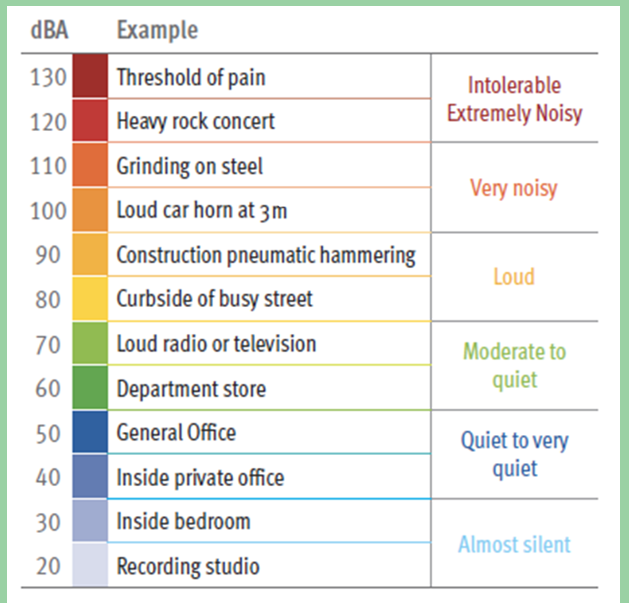 | dBA | Example | |
|---|---|---|
| 130 | Threshold of pain | Intolerable Extremely Noisy |
| 120 | Heavy rock concert | |
| 110 | Grinding on steel | Very noisy |
| 100 | Loud car horn at 3m | |
| 90 | Construction pneumatic hammering | Loud |
| 80 | Curbside of busy street | |
| 70 | Loud radio or television | Moderate to quiet |
| 60 | Department store | |
| 50 | General Office | Quiet to very quiet |
| 40 | Inside private office | |
| 30 | Inside bedroom | Almost silent |
| 20 | Recording studio | |